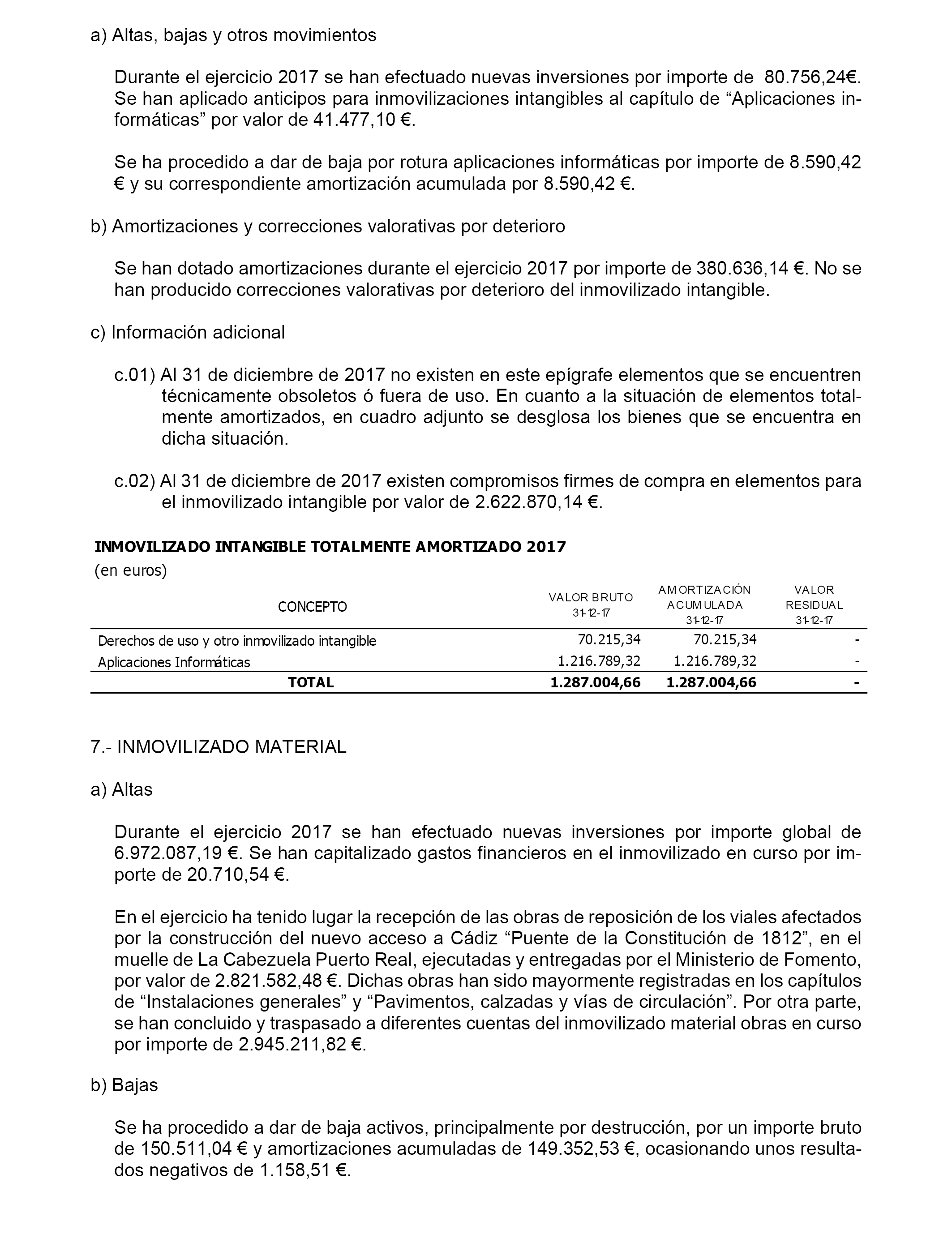 a) Altas, bajas y otros movimientos

Durante el ejercicio 2017 se han efectuado nuevas inversiones por importe de 80.756,24€. Se han aplicado anticipos para inmovilizaciones intangibles al capítulo de “Aplicaciones informáticas” por valor de 41.477,10 €.

Se ha procedido a dar de baja por rotura aplicaciones informáticas por importe de 8.590,42 € y su correspondiente amortización acumulada por 8.590,42 €.

b) Amortizaciones y correcciones valorativas por deterioro

Se han dotado amortizaciones durante el ejercicio 2017 por importe de 380.636,14 €. No se han producido correcciones valorativas por deterioro del inmovilizado intangible.

c) Información adicional

c.01) Al 31 de diciembre de 2017 no existen en este epígrafe elementos que se encuentren técnicamente obsoletos ó fuera de uso. En cuanto a la situación de elementos totalmente amortizados, en cuadro adjunto se desglosa los bienes que se encuentra en dicha situación.

c.02) Al 31 de diciembre de 2017 existen compromisos firmes de compra en elementos para el inmovilizado intangible por valor de 2.622.870,14 €.

INMOVILIZADO INTANGIBLE TOTALMENTE AMORTIZADO 2017
(en euros)

| CONCEPTO | VALOR BRUTO 31-12-17 | AMORTIZACIÓN ACUMULADA 31-12-17 | VALOR RESIDUAL 31-12-17 |
|---|---|---|---|
| Derechos de uso y otro inmovilizado intangible | 70.215,34 | 70.215,34 | - |
| Aplicaciones Informáticas | 1.216.789,32 | 1.216.789,32 | - |
| TOTAL | 1.287.004,66 | 1.287.004,66 | - |

7.- INMOVILIZADO MATERIAL

a) Altas

Durante el ejercicio 2017 se han efectuado nuevas inversiones por importe global de 6.972.087,19 €. Se han capitalizado gastos financieros en el inmovilizado en curso por importe de 20.710,54 €.

En el ejercicio ha tenido lugar la recepción de las obras de reposición de los viales afectados por la construcción del nuevo acceso a Cádiz “Puente de la Constitución de 1812”, en el muelle de La Cabezuela Puerto Real, ejecutadas y entregadas por el Ministerio de Fomento, por valor de 2.821.582,48 €. Dichas obras han sido mayormente registradas en los capítulos de “Instalaciones generales” y “Pavimentos, calzadas y vías de circulación”. Por otra parte, se han concluido y traspasado a diferentes cuentas del inmovilizado material obras en curso por importe de 2.945.211,82 €.

b) Bajas

Se ha procedido a dar de baja activos, principalmente por destrucción, por un importe bruto de 150.511,04 € y amortizaciones acumuladas de 149.352,53 €, ocasionando unos resultados negativos de 1.158,51 €.